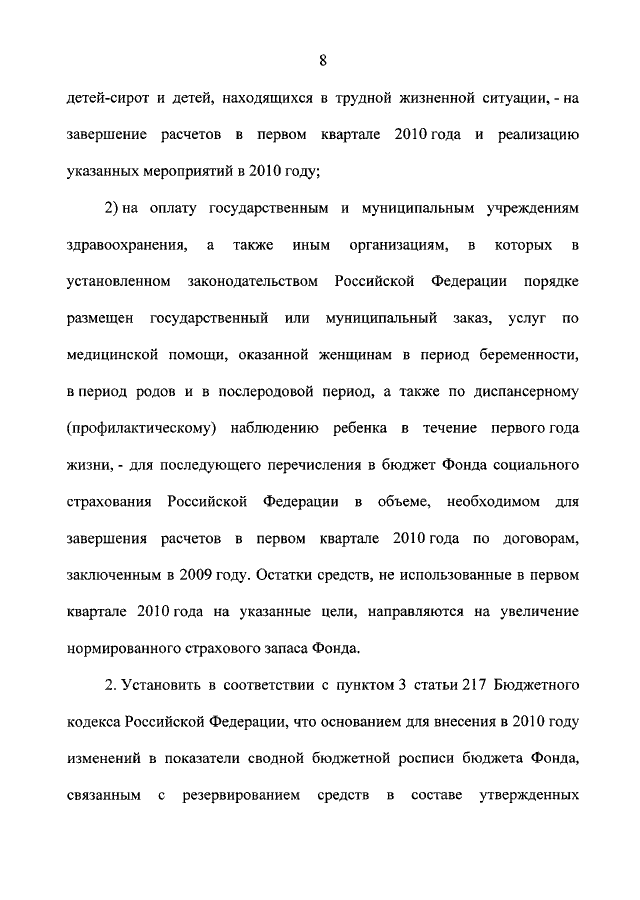 8

детей-сирот и детей, находящихся в трудной жизненной ситуации, - на завершение расчетов в первом квартале 2010 года и реализацию указанных мероприятий в 2010 году;

2) на оплату государственным и муниципальным учреждениям здравоохранения, а также иным организациям, в которых в установленном законодательством Российской Федерации порядке размещен государственный или муниципальный заказ, услуг по медицинской помощи, оказанной женщинам в период беременности, в период родов и в послеродовой период, а также по диспансерному (профилактическому) наблюдению ребенка в течение первого года жизни, - для последующего перечисления в бюджет Фонда социального страхования Российской Федерации в объеме, необходимом для завершения расчетов в первом квартале 2010 года по договорам, заключенным в 2009 году. Остатки средств, не использованные в первом квартале 2010 года на указанные цели, направляются на увеличение нормированного страхового запаса Фонда.

2. Установить в соответствии с пунктом 3 статьи 217 Бюджетного кодекса Российской Федерации, что основанием для внесения в 2010 году изменений в показатели сводной бюджетной росписи бюджета Фонда, связанным с резервированием средств в составе утвержденных